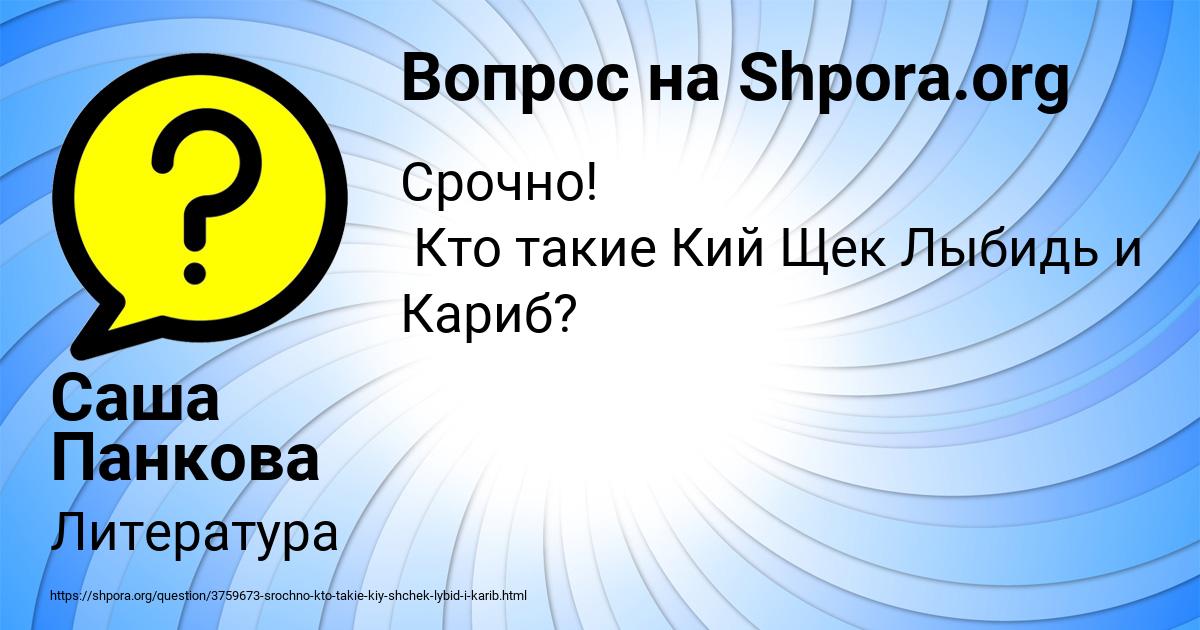 Вопрос на Shpora.org

Срочно!
Кто такие Кий Щек Лыбидь и Кариб?

Саша Панкова

Литература

https://shpora.org/question/3759673-srochno-kto-takie-kiy-shchek-lybid-i-karib.html